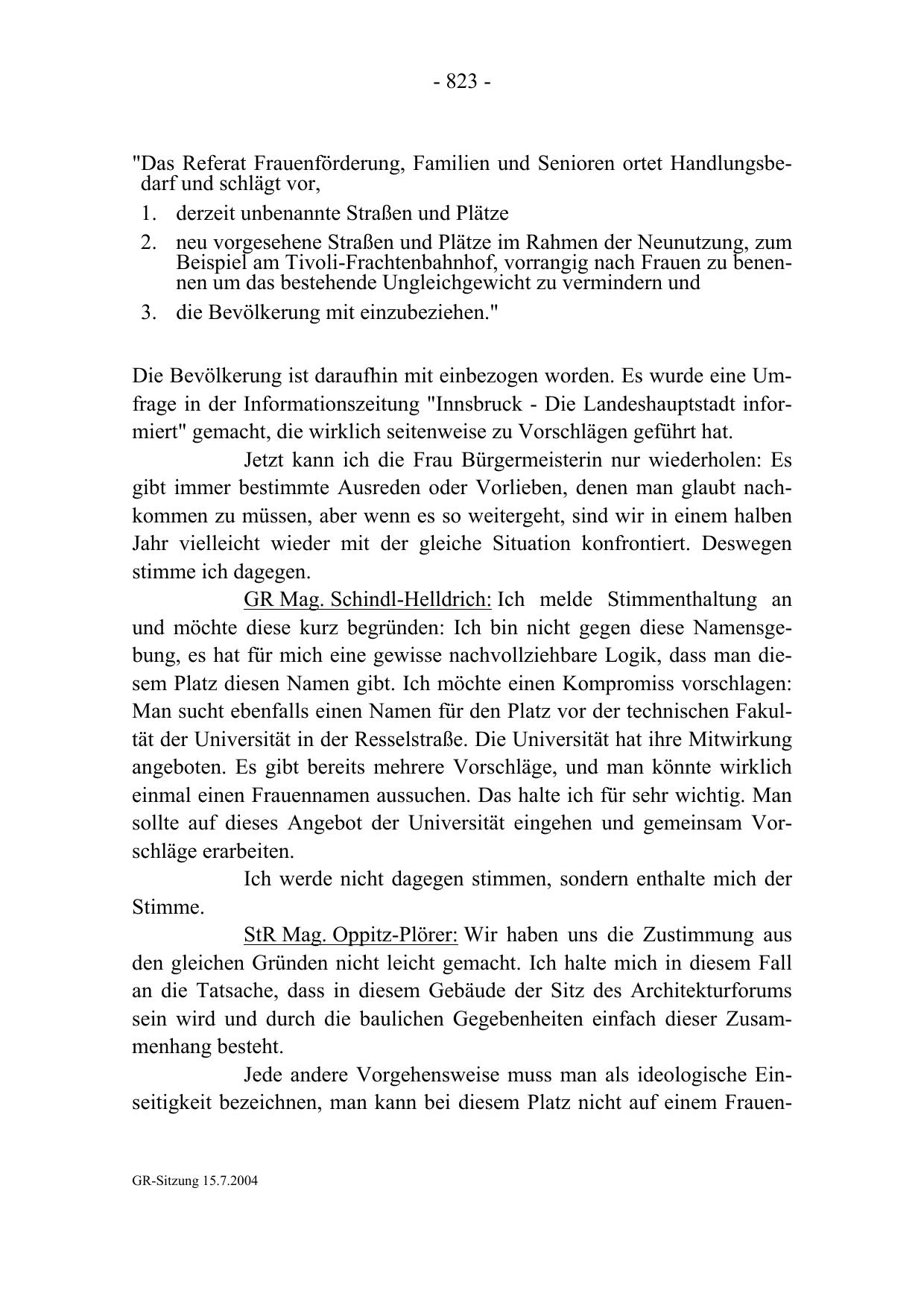 - 823 -

"Das Referat Frauenförderung, Familien und Senioren ortet Handlungsbedarf und schlägt vor,

1. derzeit unbenannte Straßen und Plätze
2. neu vorgesehene Straßen und Plätze im Rahmen der Neunutzung, zum Beispiel am Tivoli-Frachtenbahnhof, vorrangig nach Frauen zu benennen um das bestehende Ungleichgewicht zu vermindern und
3. die Bevölkerung mit einzubeziehen."

Die Bevölkerung ist daraufhin mit einbezogen worden. Es wurde eine Umfrage in der Informationszeitung "Innsbruck - Die Landeshauptstadt informiert" gemacht, die wirklich seitenweise zu Vorschlägen geführt hat.

Jetzt kann ich die Frau Bürgermeisterin nur wiederholen: Es gibt immer bestimmte Ausreden oder Vorlieben, denen man glaubt nachkommen zu müssen, aber wenn es so weitergeht, sind wir in einem halben Jahr vielleicht wieder mit der gleiche Situation konfrontiert. Deswegen stimme ich dagegen.

GR Mag. Schindl-Helldrich: Ich melde Stimmenthaltung an und möchte diese kurz begründen: Ich bin nicht gegen diese Namensgebung, es hat für mich eine gewisse nachvollziehbare Logik, dass man diesem Platz diesen Namen gibt. Ich möchte einen Kompromiss vorschlagen: Man sucht ebenfalls einen Namen für den Platz vor der technischen Fakultät der Universität in der Resselstraße. Die Universität hat ihre Mitwirkung angeboten. Es gibt bereits mehrere Vorschläge, und man könnte wirklich einmal einen Frauennamen aussuchen. Das halte ich für sehr wichtig. Man sollte auf dieses Angebot der Universität eingehen und gemeinsam Vorschläge erarbeiten.

Ich werde nicht dagegen stimmen, sondern enthalte mich der Stimme.

StR Mag. Oppitz-Plörer: Wir haben uns die Zustimmung aus den gleichen Gründen nicht leicht gemacht. Ich halte mich in diesem Fall an die Tatsache, dass in diesem Gebäude der Sitz des Architekturforums sein wird und durch die baulichen Gegebenheiten einfach dieser Zusammenhang besteht.

Jede andere Vorgehensweise muss man als ideologische Einseitigkeit bezeichnen, man kann bei diesem Platz nicht auf einem Frauen-

GR-Sitzung 15.7.2004